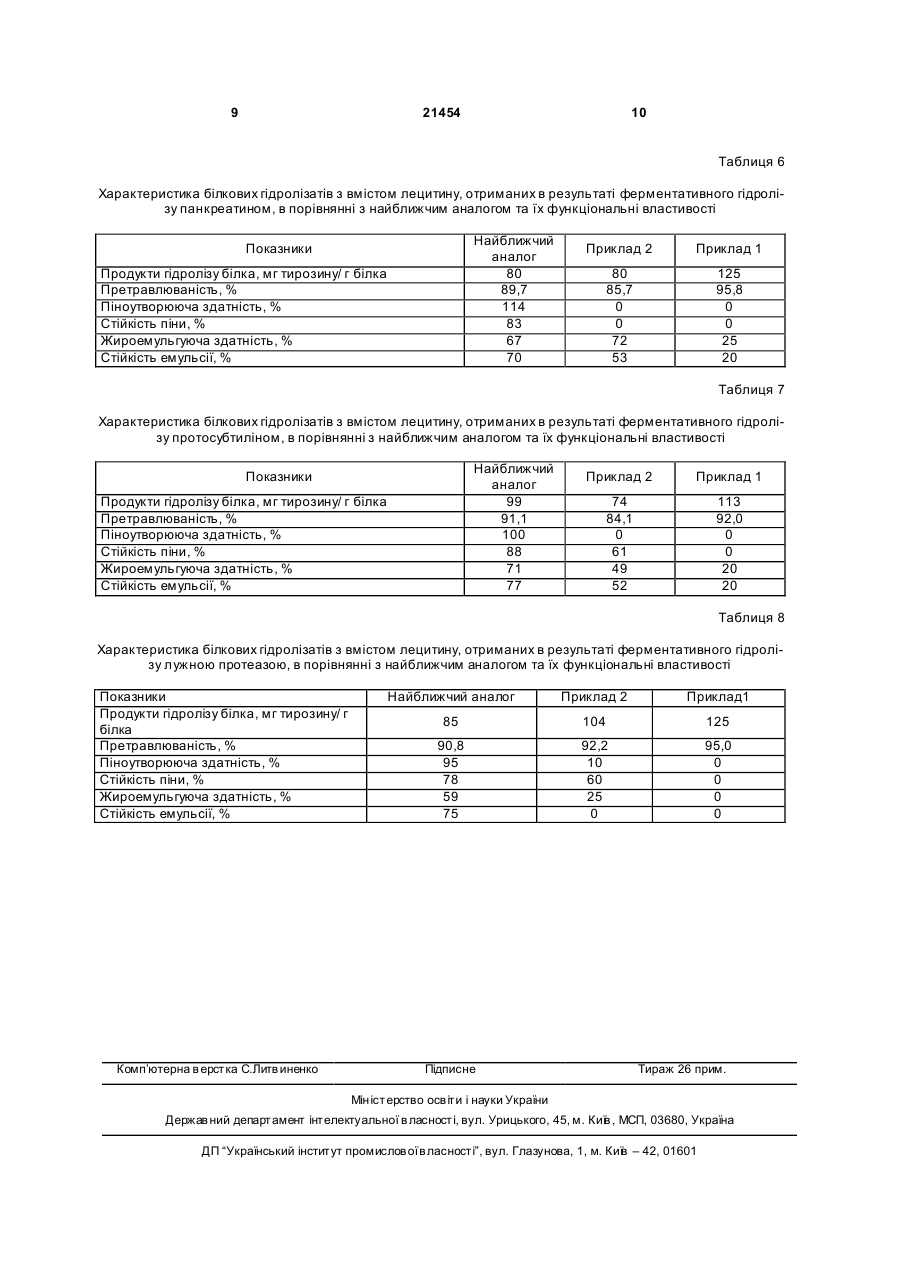 9 21454 10

Таблиця 6

Характеристика білкових гідролізатів з вмістом лецитину, отриманих в результаті ферментативного гідролізу панкреатином, в порівнянні з найближчим аналогом та їх функціональні властивості

| Показники | Найближчий аналог | Приклад 2 | Приклад 1 |
|---|---|---|---|
| Продукти гідролізу білка, мг тирозину/ г білка | 80 | 80 | 125 |
| Претравлюваність, % | 89,7 | 85,7 | 95,8 |
| Піноутворююча здатність, % | 114 | 0 | 0 |
| Стійкість піни, % | 83 | 0 | 0 |
| Жироемульгуюча здатність, % | 67 | 72 | 25 |
| Стійкість емульсії, % | 70 | 53 | 20 |

Таблиця 7

Характеристика білкових гідролізатів з вмістом лецитину, отриманих в результаті ферментативного гідролізу протосубтиліном, в порівнянні з найближчим аналогом та їх функціональні властивості

| Показники | Найближчий аналог | Приклад 2 | Приклад 1 |
|---|---|---|---|
| Продукти гідролізу білка, мг тирозину/ г білка | 99 | 74 | 113 |
| Претравлюваність, % | 91,1 | 84,1 | 92,0 |
| Піноутворююча здатність, % | 100 | 0 | 0 |
| Стійкість піни, % | 88 | 61 | 0 |
| Жироемульгуюча здатність, % | 71 | 49 | 20 |
| Стійкість емульсії, % | 77 | 52 | 20 |

Таблиця 8

Характеристика білкових гідролізатів з вмістом лецитину, отриманих в результаті ферментативного гідролізу лужною протеазою, в порівнянні з найближчим аналогом та їх функціональні властивості

| Показники | Найближчий аналог | Приклад 2 | Приклад1 |
|---|---|---|---|
| Продукти гідролізу білка, мг тирозину/ г білка | 85 | 104 | 125 |
| Претравлюваність, % | 90,8 | 92,2 | 95,0 |
| Піноутворююча здатність, % | 95 | 10 | 0 |
| Стійкість піни, % | 78 | 60 | 0 |
| Жироемульгуюча здатність, % | 59 | 25 | 0 |
| Стійкість емульсії, % | 75 | 0 | 0 |

Комп'ютерна верстка С.Литвиненко Підписне Тираж 26 прим.

Міністерство освіти і науки України

Державний департамент інтелектуальної власності, вул. Урицького, 45, м. Київ, МСП, 03680, Україна

ДП "Український інститут промислової власності", вул. Глазунова, 1, м. Київ – 42, 01601